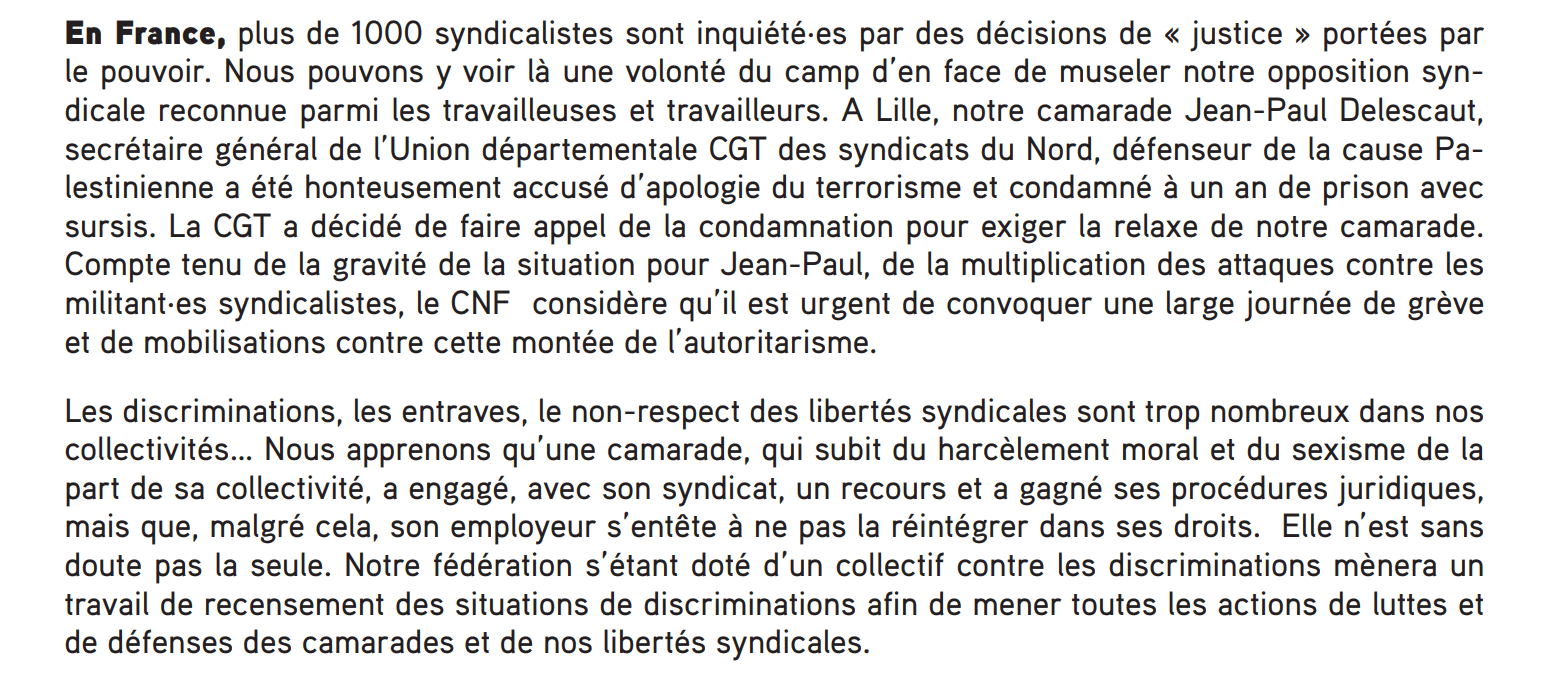 En France, plus de 1000 syndicalistes sont inquiété·es par des décisions de « justice » portées par le pouvoir. Nous pouvons y voir là une volonté du camp d'en face de museler notre opposition syndicale reconnue parmi les travailleuses et travailleurs. A Lille, notre camarade Jean-Paul Delescaut, secrétaire général de l'Union départementale CGT des syndicats du Nord, défenseur de la cause Palestinienne a été honteusement accusé d'apologie du terrorisme et condamné à un an de prison avec sursis. La CGT a décidé de faire appel de la condamnation pour exiger la relaxe de notre camarade. Compte tenu de la gravité de la situation pour Jean-Paul, de la multiplication des attaques contre les militant·es syndicalistes, le CNF considère qu'il est urgent de convoquer une large journée de grève et de mobilisations contre cette montée de l'autoritarisme.

Les discriminations, les entraves, le non-respect des libertés syndicales sont trop nombreux dans nos collectivités… Nous apprenons qu'une camarade, qui subit du harcèlement moral et du sexisme de la part de sa collectivité, a engagé, avec son syndicat, un recours et a gagné ses procédures juridiques, mais que, malgré cela, son employeur s'entête à ne pas la réintégrer dans ses droits. Elle n'est sans doute pas la seule. Notre fédération s'étant doté d'un collectif contre les discriminations mènera un travail de recensement des situations de discriminations afin de mener toutes les actions de luttes et de défenses des camarades et de nos libertés syndicales.